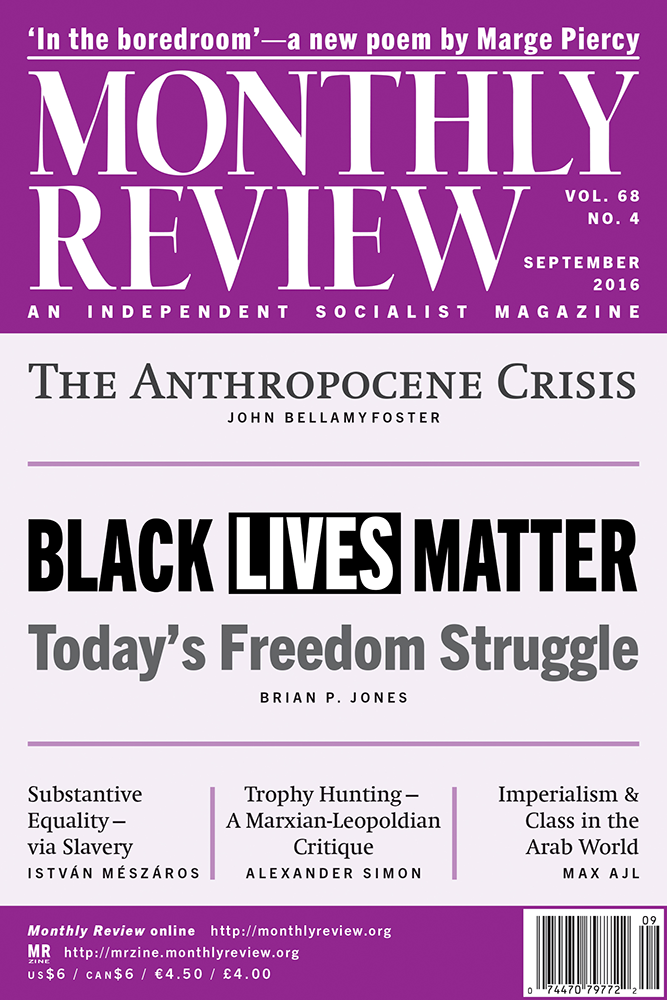 'In the boredroom'—a new poem by Marge Piercy

MONTHLY REVIEW

VOL. 68
NO. 4

SEPTEMBER
2016

AN INDEPENDENT SOCIALIST MAGAZINE

THE ANTHROPOCENE CRISIS
JOHN BELLAMY FOSTER

BLACK LIVES MATTER
Today's Freedom Struggle
BRIAN P. JONES

Substantive Equality – via Slavery
ISTVÁN MÉSZÁROS

Trophy Hunting – A Marxian-Leopoldian Critique
ALEXANDER SIMON

Imperialism & Class in the Arab World
MAX AJL

Monthly Review online http://monthlyreview.org
MR ZINE http://mrzine.monthlyreview.org
US$6 / CAN$6 / €4.50 / £4.00

09
0 74470 79772 2